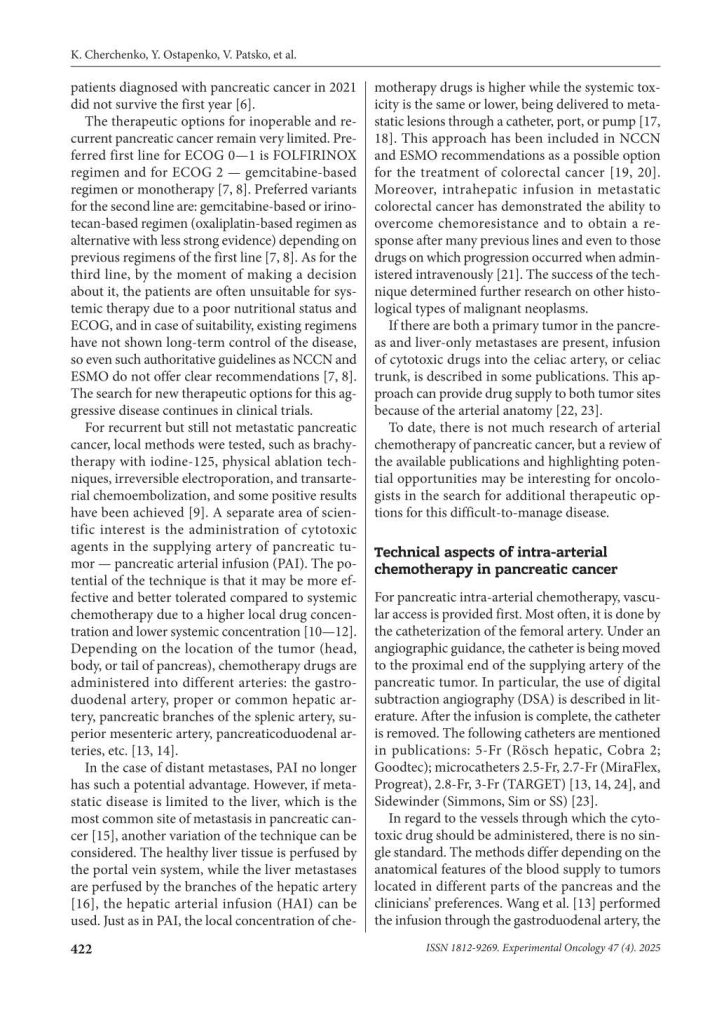 K. Cherchenko, Y. Ostapenko, V. Patsko, et al.

patients diagnosed with pancreatic cancer in 2021 did not survive the first year [6].

The therapeutic options for inoperable and recurrent pancreatic cancer remain very limited. Preferred first line for ECOG 0—1 is FOLFIRINOX regimen and for ECOG 2 — gemcitabine-based regimen or monotherapy [7, 8]. Preferred variants for the second line are: gemcitabine-based or irinotecan-based regimen (oxaliplatin-based regimen as alternative with less strong evidence) depending on previous regimens of the first line [7, 8]. As for the third line, by the moment of making a decision about it, the patients are often unsuitable for systemic therapy due to a poor nutritional status and ECOG, and in case of suitability, existing regimens have not shown long-term control of the disease, so even such authoritative guidelines as NCCN and ESMO do not offer clear recommendations [7, 8]. The search for new therapeutic options for this aggressive disease continues in clinical trials.

For recurrent but still not metastatic pancreatic cancer, local methods were tested, such as brachytherapy with iodine-125, physical ablation techniques, irreversible electroporation, and transarterial chemoembolization, and some positive results have been achieved [9]. A separate area of scientific interest is the administration of cytotoxic agents in the supplying artery of pancreatic tumor — pancreatic arterial infusion (PAI). The potential of the technique is that it may be more effective and better tolerated compared to systemic chemotherapy due to a higher local drug concentration and lower systemic concentration [10—12]. Depending on the location of the tumor (head, body, or tail of pancreas), chemotherapy drugs are administered into different arteries: the gastroduodenal artery, proper or common hepatic artery, pancreatic branches of the splenic artery, superior mesenteric artery, pancreaticoduodenal arteries, etc. [13, 14].

In the case of distant metastases, PAI no longer has such a potential advantage. However, if metastatic disease is limited to the liver, which is the most common site of metastasis in pancreatic cancer [15], another variation of the technique can be considered. The healthy liver tissue is perfused by the portal vein system, while the liver metastases are perfused by the branches of the hepatic artery [16], the hepatic arterial infusion (HAI) can be used. Just as in PAI, the local concentration of chemotherapy drugs is higher while the systemic toxicity is the same or lower, being delivered to metastatic lesions through a catheter, port, or pump [17, 18]. This approach has been included in NCCN and ESMO recommendations as a possible option for the treatment of colorectal cancer [19, 20]. Moreover, intrahepatic infusion in metastatic colorectal cancer has demonstrated the ability to overcome chemoresistance and to obtain a response after many previous lines and even to those drugs on which progression occurred when administered intravenously [21]. The success of the technique determined further research on other histological types of malignant neoplasms.

If there are both a primary tumor in the pancreas and liver-only metastases are present, infusion of cytotoxic drugs into the celiac artery, or celiac trunk, is described in some publications. This approach can provide drug supply to both tumor sites because of the arterial anatomy [22, 23].

To date, there is not much research of arterial chemotherapy of pancreatic cancer, but a review of the available publications and highlighting potential opportunities may be interesting for oncologists in the search for additional therapeutic options for this difficult-to-manage disease.

Technical aspects of intra-arterial chemotherapy in pancreatic cancer

For pancreatic intra-arterial chemotherapy, vascular access is provided first. Most often, it is done by the catheterization of the femoral artery. Under an angiographic guidance, the catheter is being moved to the proximal end of the supplying artery of the pancreatic tumor. In particular, the use of digital subtraction angiography (DSA) is described in literature. After the infusion is complete, the catheter is removed. The following catheters are mentioned in publications: 5-Fr (Rösch hepatic, Cobra 2; Goodtec); microcatheters 2.5-Fr, 2.7-Fr (MiraFlex, Progreat), 2.8-Fr, 3-Fr (TARGET) [13, 14, 24], and Sidewinder (Simmons, Sim or SS) [23].

In regard to the vessels through which the cytotoxic drug should be administered, there is no single standard. The methods differ depending on the anatomical features of the blood supply to tumors located in different parts of the pancreas and the clinicians' preferences. Wang et al. [13] performed the infusion through the gastroduodenal artery, the

422

ISSN 1812-9269. Experimental Oncology 47 (4). 2025